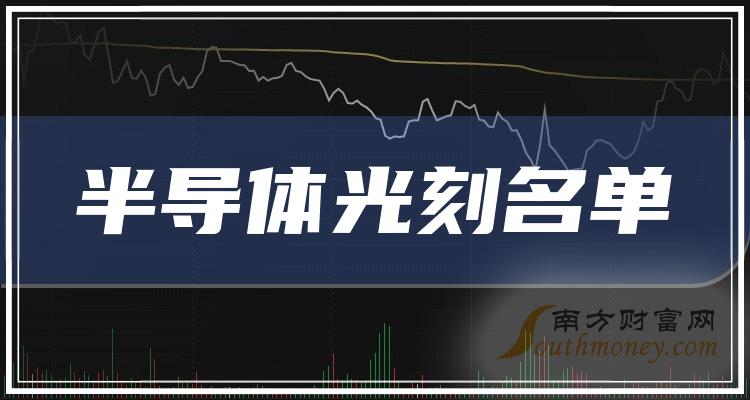 半导体光刻名单

南方财富网
Southmoney.com